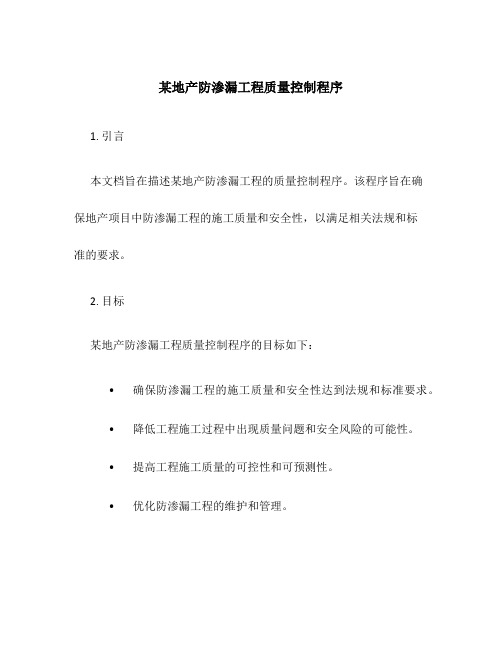 某地产防渗漏工程质量控制程序

1. 引言

本文档旨在描述某地产防渗漏工程的质量控制程序。该程序旨在确保地产项目中防渗漏工程的施工质量和安全性，以满足相关法规和标准的要求。

2. 目标

某地产防渗漏工程质量控制程序的目标如下：

• 确保防渗漏工程的施工质量和安全性达到法规和标准要求。

• 降低工程施工过程中出现质量问题和安全风险的可能性。

• 提高工程施工质量的可控性和可预测性。

• 优化防渗漏工程的维护和管理。